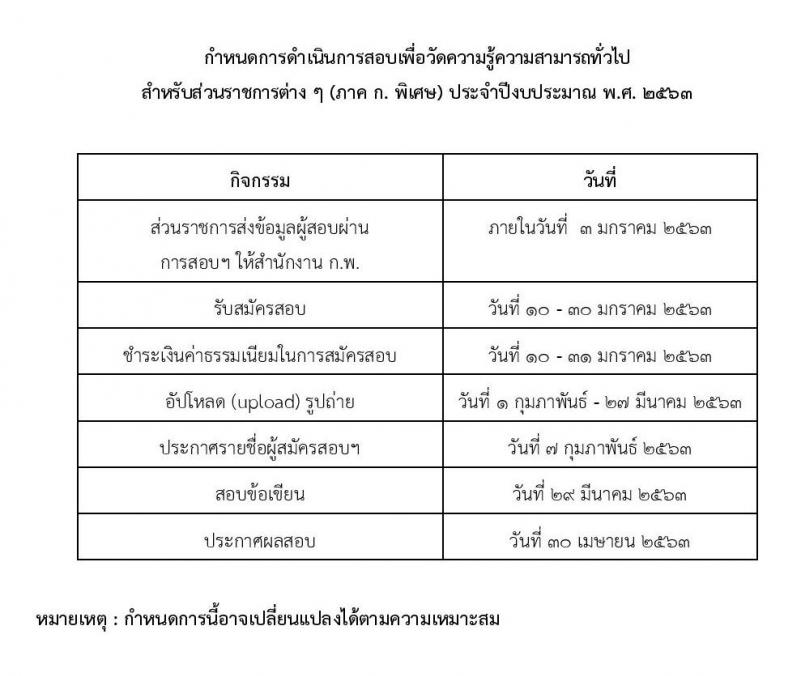 กำหนดการดำเนินการสอบเพื่อวัดความรู้ความสามารถทั่วไป
สำหรับส่วนราชการต่าง ๆ (ภาค ก. พิเศษ) ประจำปีงบประมาณ พ.ศ. ๒๕๖๓

| กิจกรรม | วันที่ |
|---|---|
| ส่วนราชการส่งข้อมูลผู้สอบผ่านการสอบฯ ให้สำนักงาน ก.พ. | ภายในวันที่ ๓ มกราคม ๒๕๖๓ |
| รับสมัครสอบ | วันที่ ๑๐ - ๓๐ มกราคม ๒๕๖๓ |
| ชำระเงินค่าธรรมเนียมในการสมัครสอบ | วันที่ ๑๐ - ๓๑ มกราคม ๒๕๖๓ |
| อัปโหลด (upload) รูปถ่าย | วันที่ ๑ กุมภาพันธ์ - ๒๗ มีนาคม ๒๕๖๓ |
| ประกาศรายชื่อผู้สมัครสอบฯ | วันที่ ๗ กุมภาพันธ์ ๒๕๖๓ |
| สอบข้อเขียน | วันที่ ๒๙ มีนาคม ๒๕๖๓ |
| ประกาศผลสอบ | วันที่ ๓๐ เมษายน ๒๕๖๓ |

หมายเหตุ : กำหนดการนี้อาจเปลี่ยนแปลงได้ตามความเหมาะสม